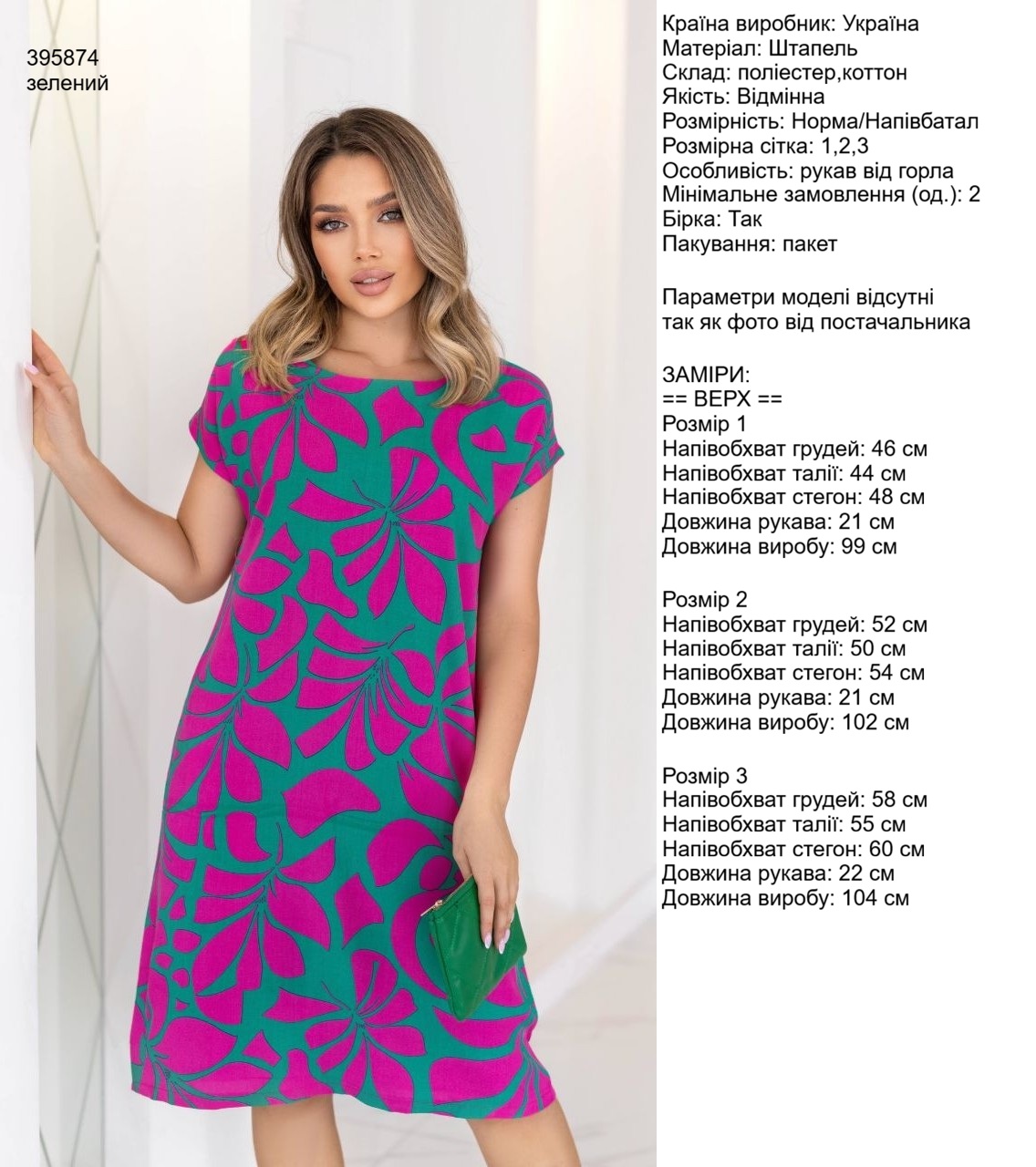 395874
зелений

Країна виробник: Україна
Матеріал: Штапель
Склад: поліестер,коттон
Якість: Відмінна
Розмірність: Норма/Напівбатал
Розмірна сітка: 1,2,3
Особливість: рукав від горла
Мінімальне замовлення (од.): 2
Бірка: Так
Пакування: пакет

Параметри моделі відсутні
так як фото від постачальника

ЗАМІРИ:
== ВЕРХ ==
Розмір 1
Напівобхват грудей: 46 см
Напівобхват талії: 44 см
Напівобхват стегон: 48 см
Довжина рукава: 21 см
Довжина виробу: 99 см

Розмір 2
Напівобхват грудей: 52 см
Напівобхват талії: 50 см
Напівобхват стегон: 54 см
Довжина рукава: 21 см
Довжина виробу: 102 см

Розмір 3
Напівобхват грудей: 58 см
Напівобхват талії: 55 см
Напівобхват стегон: 60 см
Довжина рукава: 22 см
Довжина виробу: 104 см